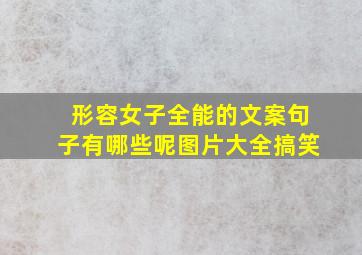 形容女子全能的文案句子有哪些呢图片大全搞笑